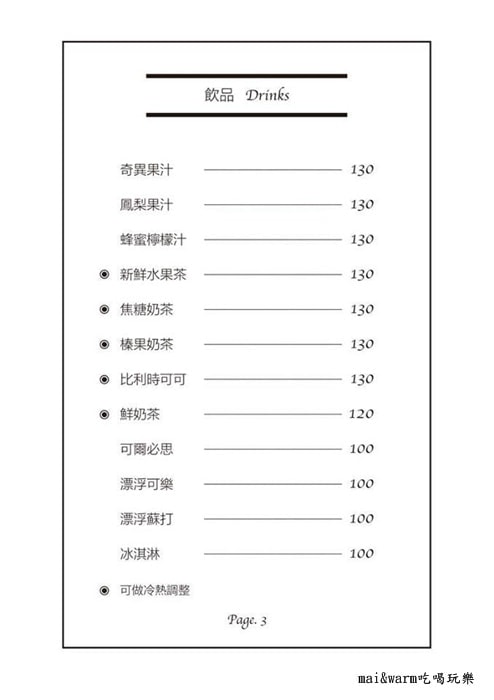 飲品 Drinks

奇異果汁 130
鳳梨果汁 130
蜂蜜檸檬汁 130
◉ 新鮮水果茶 130
◉ 焦糖奶茶 130
◉ 榛果奶茶 130
◉ 比利時可可 130
◉ 鮮奶茶 120
可爾必思 100
漂浮可樂 100
漂浮蘇打 100
冰淇淋 100

◉ 可做冷熱調整

Page. 3

mai&warm吃喝玩樂